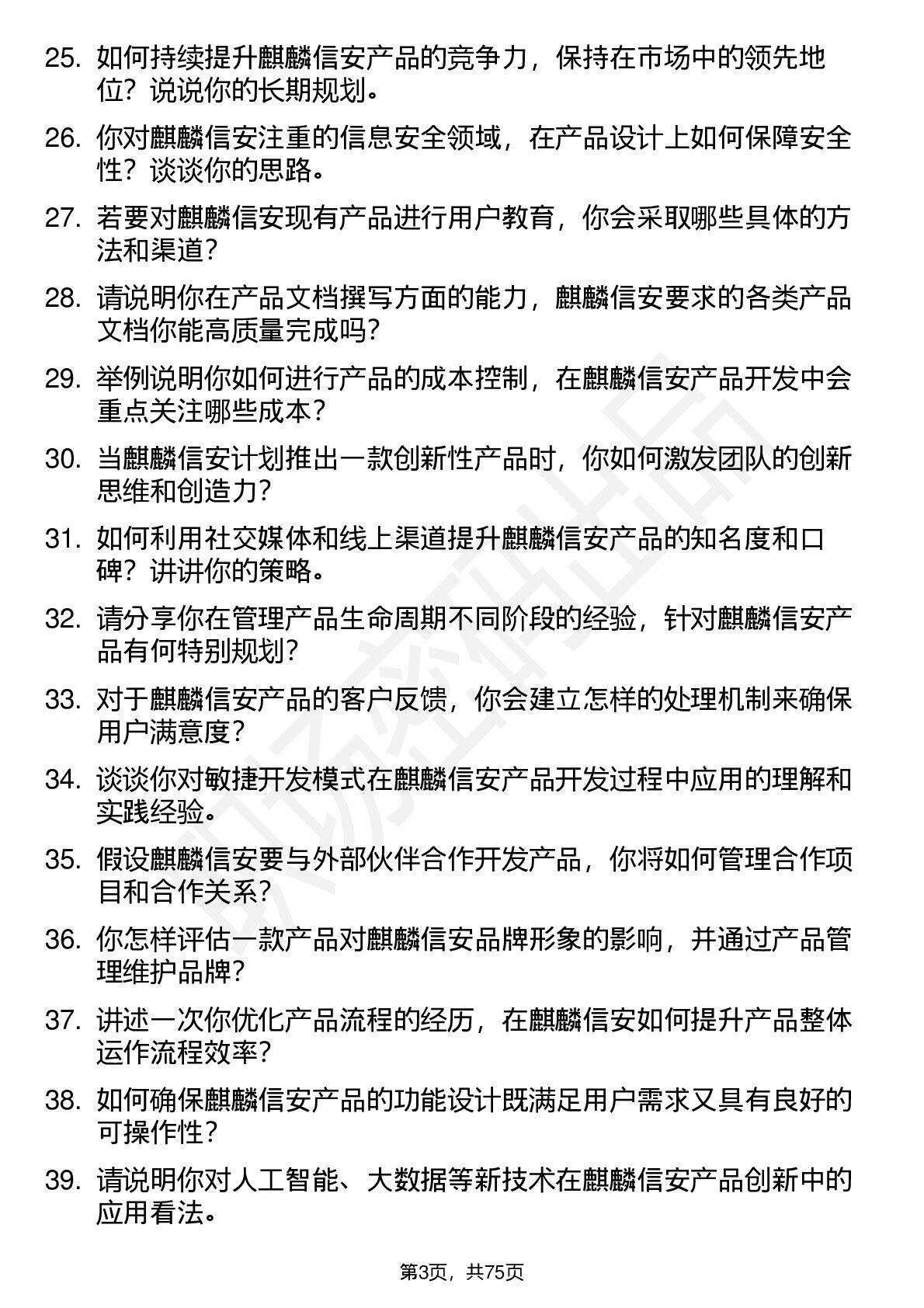 25. 如何持续提升麒麟信安产品的竞争力，保持在市场中的领先地位？说说你的长期规划。

26. 你对麒麟信安注重的信息安全领域，在产品设计上如何保障安全性？谈谈你的思路。

27. 若要对麒麟信安现有产品进行用户教育，你会采取哪些具体的方法和渠道？

28. 请说明你在产品文档撰写方面的能力，麒麟信安要求的各类产品文档你能高质量完成吗？

29. 举例说明你如何进行产品的成本控制，在麒麟信安产品开发中会重点关注哪些成本？

30. 当麒麟信安计划推出一款创新性产品时，你如何激发团队的创新思维和创造力？

31. 如何利用社交媒体和线上渠道提升麒麟信安产品的知名度和口碑？讲讲你的策略。

32. 请分享你在管理产品生命周期不同阶段的经验，针对麒麟信安产品有何特别规划？

33. 对于麒麟信安产品的客户反馈，你会建立怎样的处理机制来确保用户满意度？

34. 谈谈你对敏捷开发模式在麒麟信安产品开发过程中应用的理解和实践经验。

35. 假设麒麟信安要与外部伙伴合作开发产品，你将如何管理合作项目和合作关系？

36. 你怎样评估一款产品对麒麟信安品牌形象的影响，并通过产品管理维护品牌？

37. 讲述一次你优化产品流程的经历，在麒麟信安如何提升产品整体运作流程效率？

38. 如何确保麒麟信安产品的功能设计既满足用户需求又具有良好的可操作性？

39. 请说明你对人工智能、大数据等新技术在麒麟信安产品创新中的应用看法。

第3页，共75页